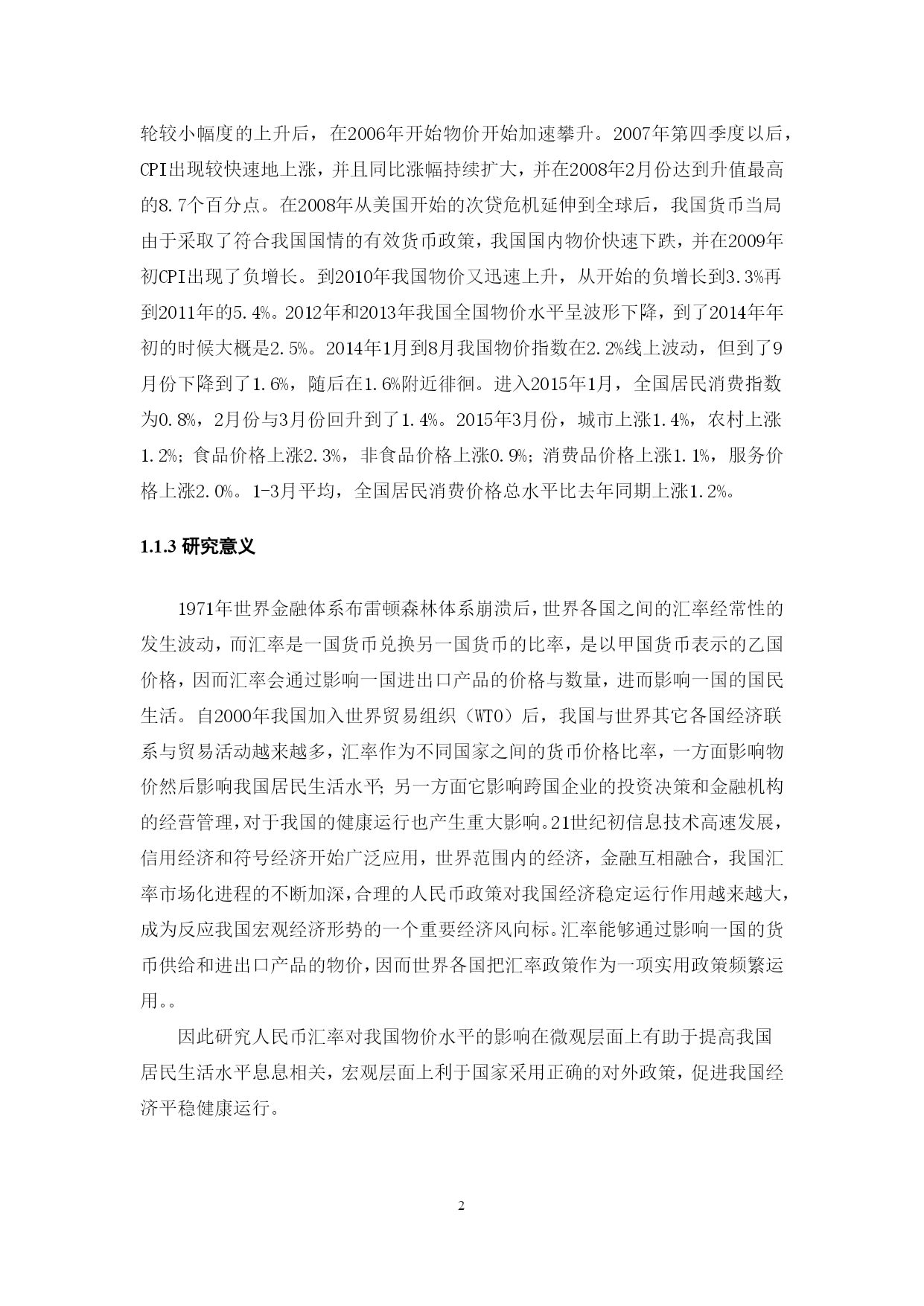 轮较小幅度的上升后，在2006年开始物价开始加速攀升。2007年第四季度以后，CPI出现较快速地上涨，并且同比涨幅持续扩大，并在2008年2月份达到升值最高的8.7个百分点。在2008年从美国开始的次贷危机延伸到全球后，我国货币当局由于采取了符合我国国情的有效货币政策，我国国内物价快速下跌，并在2009年初CPI出现了负增长。到2010年我国物价又迅速上升，从开始的负增长到3.3%再到2011年的5.4%。2012年和2013年我国全国物价水平呈波形下降，到了2014年年初的时候大概是2.5%。2014年1月到8月我国物价指数在2.2%线上波动，但到了9月份下降到了1.6%，随后在1.6%附近徘徊。进入2015年1月，全国居民消费指数为0.8%，2月份与3月份回升到了1.4%。2015年3月份，城市上涨1.4%，农村上涨1.2%；食品价格上涨2.3%，非食品价格上涨0.9%；消费品价格上涨1.1%，服务价格上涨2.0%。1-3月平均，全国居民消费价格总水平比去年同期上涨1.2%。

1.1.3 研究意义

1971年世界金融体系布雷顿森林体系崩溃后，世界各国之间的汇率经常性的发生波动，而汇率是一国货币兑换另一国货币的比率，是以甲国货币表示的乙国价格，因而汇率会通过影响一国进出口产品的价格与数量，进而影响一国的国民生活。自2000年我国加入世界贸易组织（WTO）后，我国与世界其它各国经济联系与贸易活动越来越多，汇率作为不同国家之间的货币价格比率，一方面影响物价然后影响我国居民生活水平；另一方面它影响跨国企业的投资决策和金融机构的经营管理，对于我国的健康运行也产生重大影响。21世纪初信息技术高速发展，信用经济和符号经济开始广泛应用，世界范围内的经济，金融互相融合，我国汇率市场化进程的不断加深，合理的人民币政策对我国经济稳定运行作用越来越大，成为反应我国宏观经济形势的一个重要经济风向标。汇率能够通过影响一国的货币供给和进出口产品的物价，因而世界各国把汇率政策作为一项实用政策频繁运用。。

因此研究人民币汇率对我国物价水平的影响在微观层面上有助于提高我国居民生活水平息息相关，宏观层面上利于国家采用正确的对外政策，促进我国经济平稳健康运行。

2